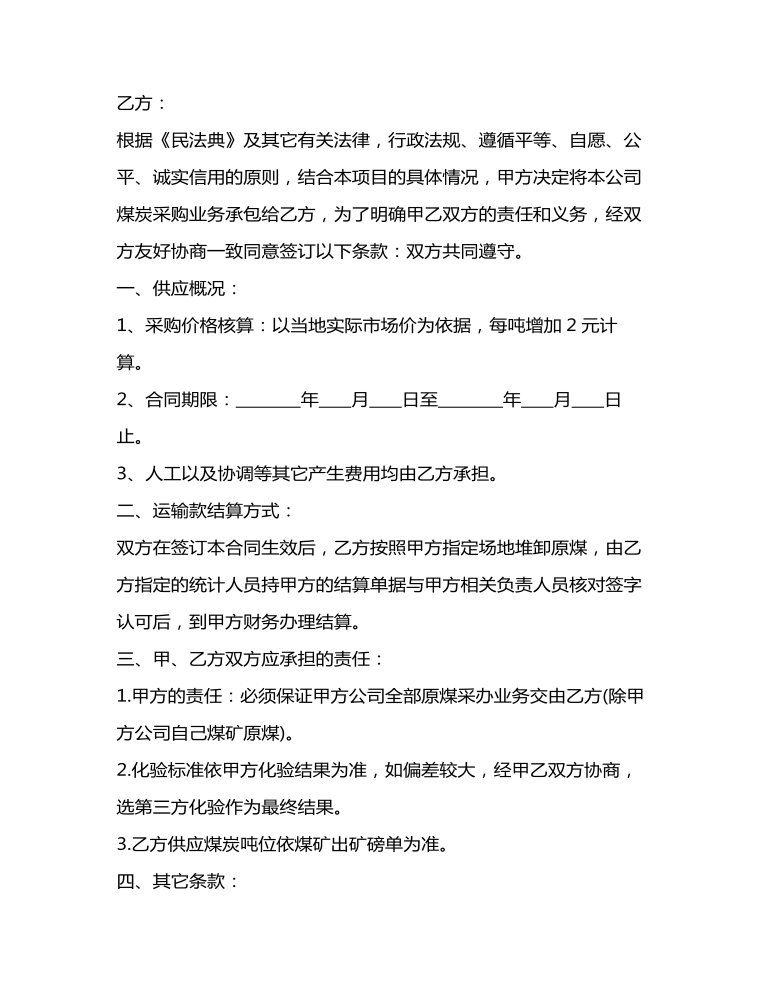 乙方：

根据《民法典》及其它有关法律，行政法规、遵循平等、自愿、公平、诚实信用的原则，结合本项目的具体情况，甲方决定将本公司煤炭采购业务承包给乙方，为了明确甲乙双方的责任和义务，经双方友好协商一致同意签订以下条款：双方共同遵守。

一、供应概况：

1、采购价格核算：以当地实际市场价为依据，每吨增加 2 元计算。

2、合同期限：________年____月____日至________年____月____日止。

3、人工以及协调等其它产生费用均由乙方承担。

二、运输款结算方式：

双方在签订本合同生效后，乙方按照甲方指定场地堆卸原煤，由乙方指定的统计人员持甲方的结算单据与甲方相关负责人员核对签字认可后，到甲方财务办理结算。

三、甲、乙方双方应承担的责任：

1.甲方的责任：必须保证甲方公司全部原煤采办业务交由乙方(除甲方公司自己煤矿原煤)。

2.化验标准依甲方化验结果为准，如偏差较大，经甲乙双方协商，选第三方化验作为最终结果。

3.乙方供应煤炭吨位依煤矿出矿磅单为准。

四、其它条款：